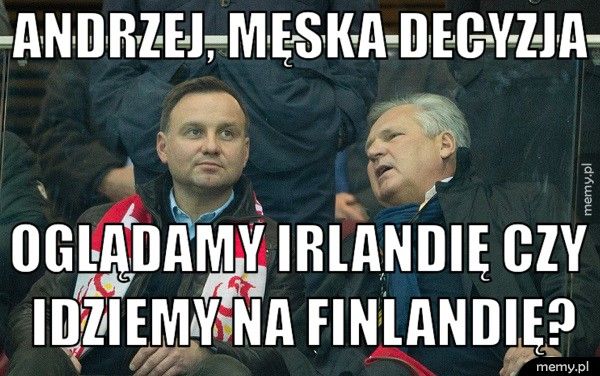 ANDRZEJ, MĘSKA DECYZJA

OGLĄDAMY IRLANDIĘ CZY IDZIEMY NA FINLANDIĘ?

memy.pl

memy.pl